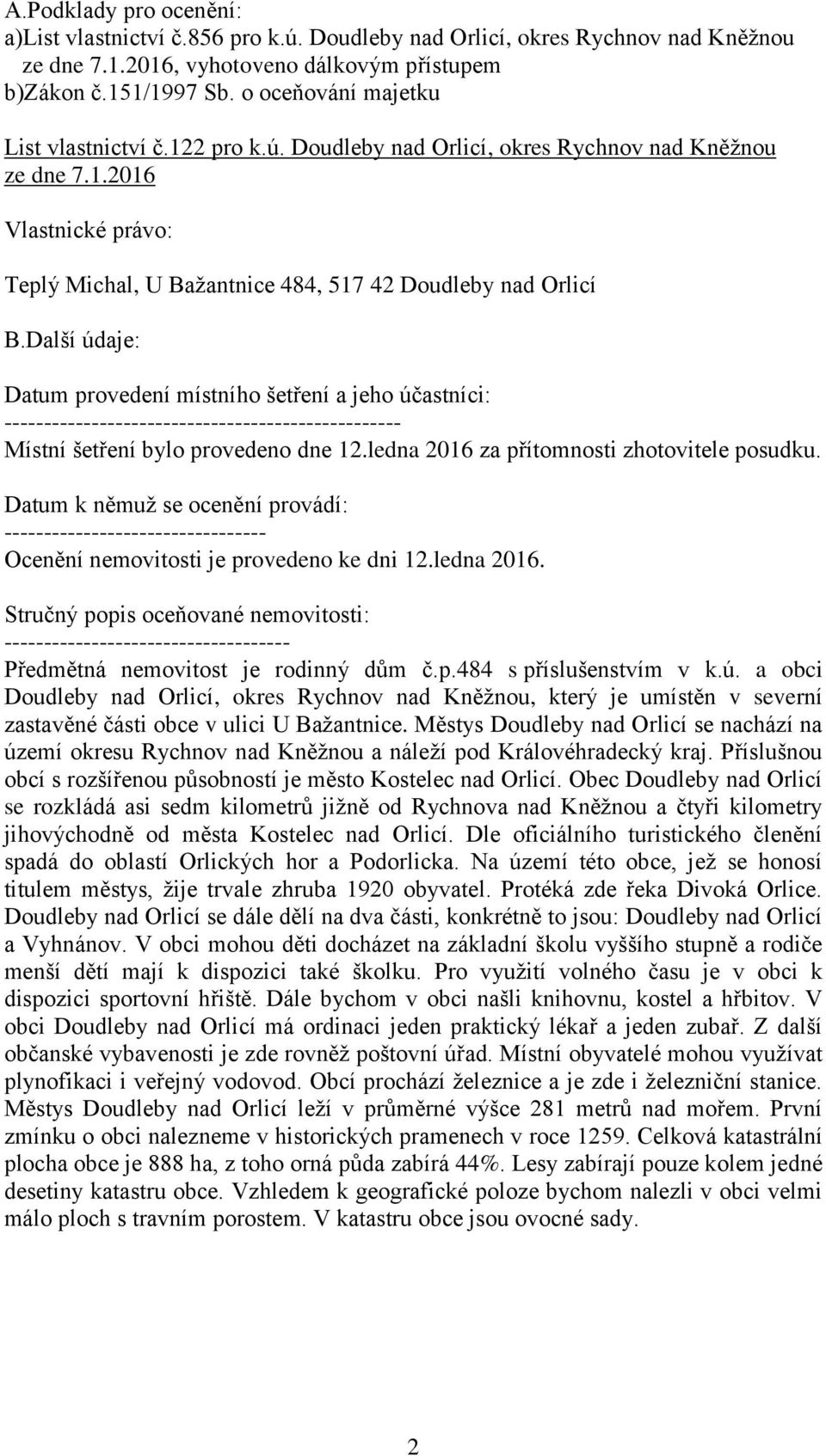 A.Podklady pro ocenění:
a)List vlastnictví č.856 pro k.ú. Doudleby nad Orlicí, okres Rychnov nad Kněžnou ze dne 7.1.2016, vyhotoveno dálkovým přístupem
b)Zákon č.151/1997 Sb. o oceňování majetku

List vlastnictví č.122 pro k.ú. Doudleby nad Orlicí, okres Rychnov nad Kněžnou ze dne 7.1.2016

Vlastnické právo:

Teplý Michal, U Bažantnice 484, 517 42 Doudleby nad Orlicí

B.Další údaje:

Datum provedení místního šetření a jeho účastníci:
--------------------------------------------------
Místní šetření bylo provedeno dne 12.ledna 2016 za přítomnosti zhotovitele posudku.

Datum k němuž se ocenění provádí:
---------------------------------
Ocenění nemovitosti je provedeno ke dni 12.ledna 2016.

Stručný popis oceňované nemovitosti:
------------------------------------
Předmětná nemovitost je rodinný dům č.p.484 s příslušenstvím v k.ú. a obci Doudleby nad Orlicí, okres Rychnov nad Kněžnou, který je umístěn v severní zastavěné části obce v ulici U Bažantnice. Městys Doudleby nad Orlicí se nachází na území okresu Rychnov nad Kněžnou a náleží pod Královéhradecký kraj. Příslušnou obcí s rozšířenou působností je město Kostelec nad Orlicí. Obec Doudleby nad Orlicí se rozkládá asi sedm kilometrů jižně od Rychnova nad Kněžnou a čtyři kilometry jihovýchodně od města Kostelec nad Orlicí. Dle oficiálního turistického členění spadá do oblastí Orlických hor a Podorlicka. Na území této obce, jež se honosí titulem městys, žije trvale zhruba 1920 obyvatel. Protéká zde řeka Divoká Orlice. Doudleby nad Orlicí se dále dělí na dva části, konkrétně to jsou: Doudleby nad Orlicí a Vyhnánov. V obci mohou děti docházet na základní školu vyššího stupně a rodiče menší dětí mají k dispozici také školku. Pro využití volného času je v obci k dispozici sportovní hřiště. Dále bychom v obci našli knihovnu, kostel a hřbitov. V obci Doudleby nad Orlicí má ordinaci jeden praktický lékař a jeden zubař. Z další občanské vybavenosti je zde rovněž poštovní úřad. Místní obyvatelé mohou využívat plynofikaci i veřejný vodovod. Obcí prochází železnice a je zde i železniční stanice. Městys Doudleby nad Orlicí leží v průměrné výšce 281 metrů nad mořem. První zmínku o obci nalezneme v historických pramenech v roce 1259. Celková katastrální plocha obce je 888 ha, z toho orná půda zabírá 44%. Lesy zabírají pouze kolem jedné desetiny katastru obce. Vzhledem k geografické poloze bychom nalezli v obci velmi málo ploch s travním porostem. V katastru obce jsou ovocné sady.

2